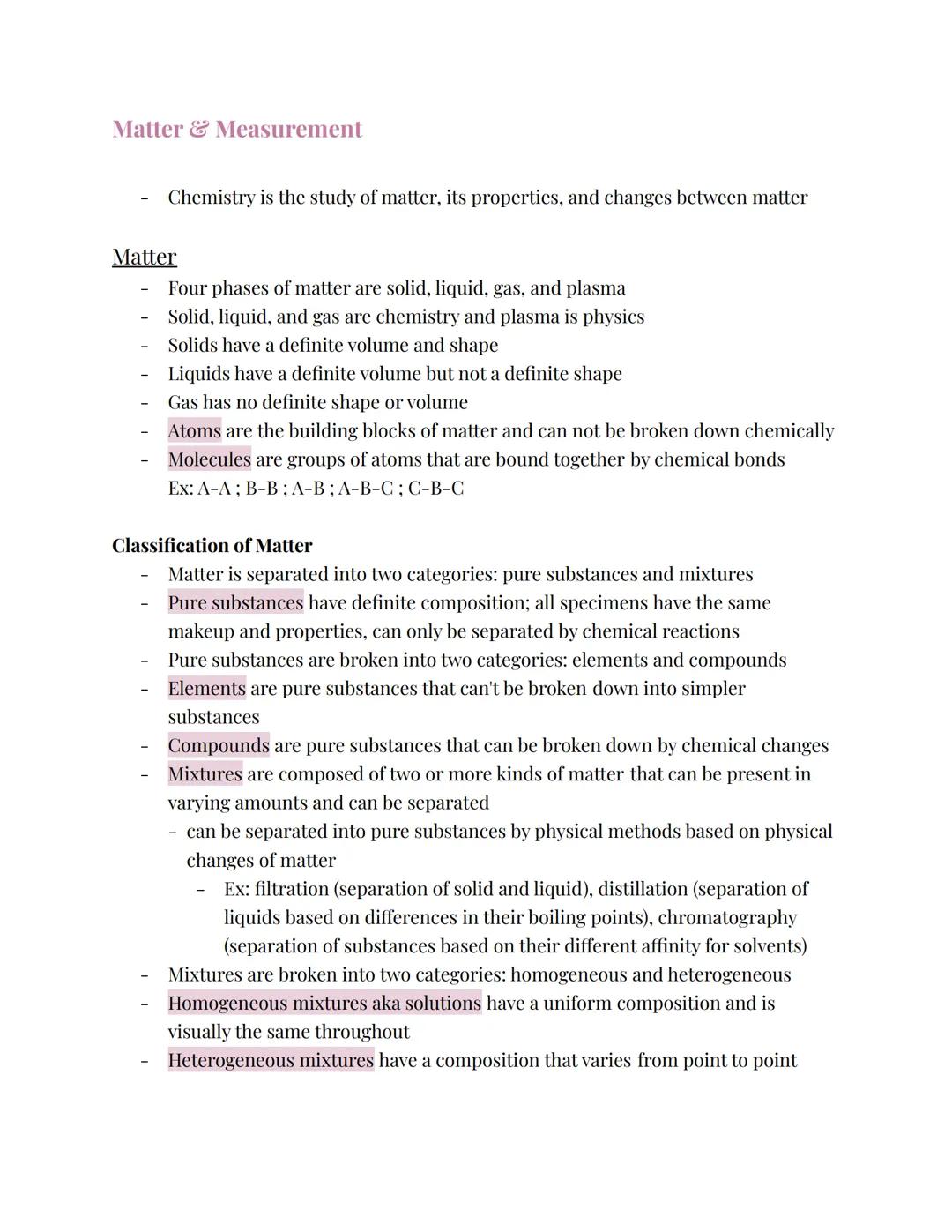 Matter & Measurement

- Chemistry is the study of matter, its properties, and changes between matter

Matter

- Four phases of matter are solid, liquid, gas, and plasma
- Solid, liquid, and gas are chemistry and plasma is physics
- Solids have a definite volume and shape
- Liquids have a definite volume but not a definite shape
- Gas has no definite shape or volume
- Atoms are the building blocks of matter and can not be broken down chemically
- Molecules are groups of atoms that are bound together by chemical bonds
Ex: A-A ; B-B ; A-B ; A-B-C ; C-B-C

Classification of Matter

- Matter is separated into two categories: pure substances and mixtures
- Pure substances have definite composition; all specimens have the same makeup and properties, can only be separated by chemical reactions
- Pure substances are broken into two categories: elements and compounds
- Elements are pure substances that can't be broken down into simpler substances
- Compounds are pure substances that can be broken down by chemical changes
- Mixtures are composed of two or more kinds of matter that can be present in varying amounts and can be separated
  - can be separated into pure substances by physical methods based on physical changes of matter
    - Ex: filtration (separation of solid and liquid), distillation (separation of liquids based on differences in their boiling points), chromatography (separation of substances based on their different affinity for solvents)
- Mixtures are broken into two categories: homogeneous and heterogeneous
- Homogeneous mixtures aka solutions have a uniform composition and is visually the same throughout
- Heterogeneous mixtures have a composition that varies from point to point